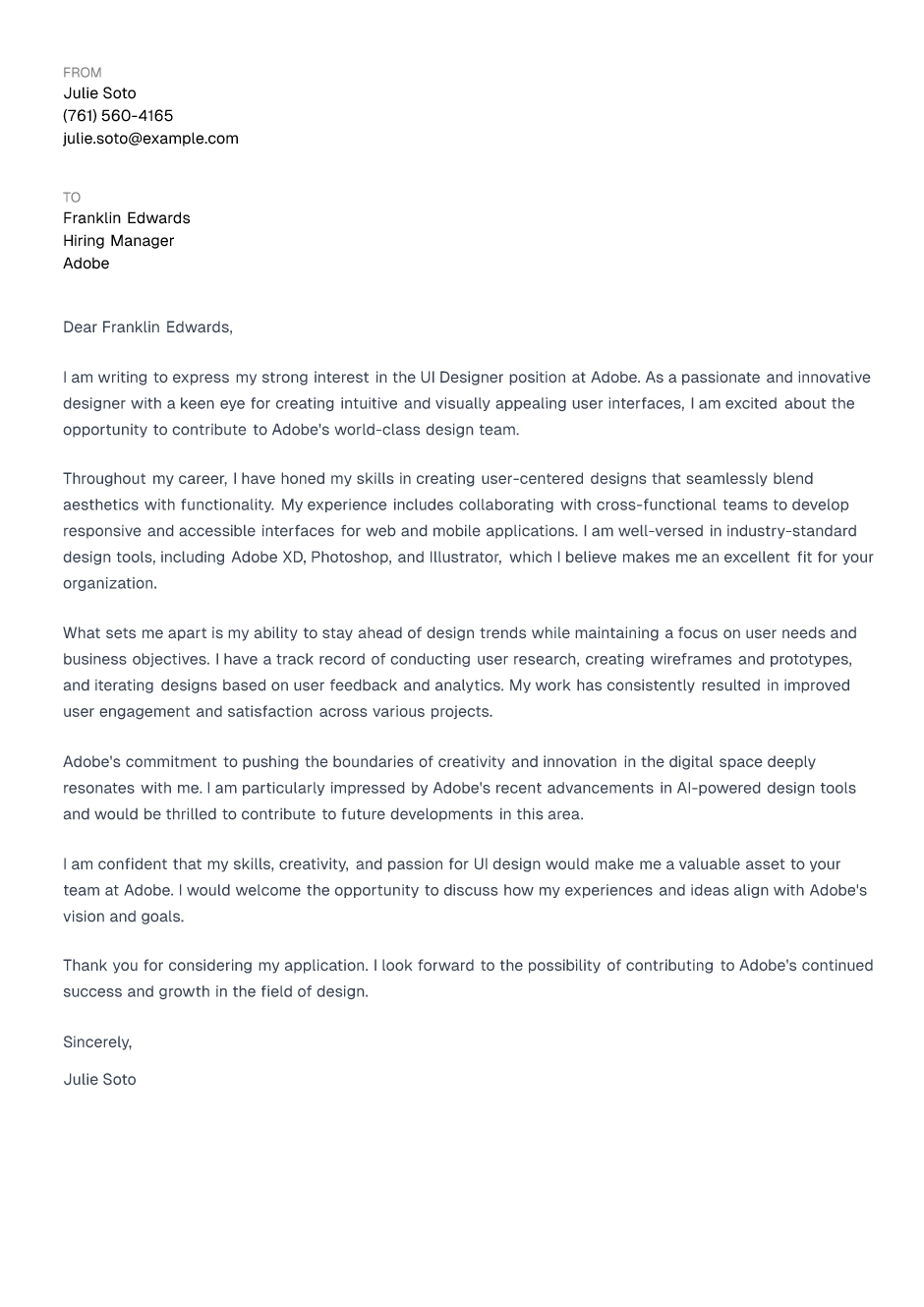 FROM
Julie Soto
(761) 560-4165
julie.soto@example.com

TO
Franklin Edwards
Hiring Manager
Adobe

Dear Franklin Edwards,

I am writing to express my strong interest in the UI Designer position at Adobe. As a passionate and innovative designer with a keen eye for creating intuitive and visually appealing user interfaces, I am excited about the opportunity to contribute to Adobe's world-class design team.

Throughout my career, I have honed my skills in creating user-centered designs that seamlessly blend aesthetics with functionality. My experience includes collaborating with cross-functional teams to develop responsive and accessible interfaces for web and mobile applications. I am well-versed in industry-standard design tools, including Adobe XD, Photoshop, and Illustrator, which I believe makes me an excellent fit for your organization.

What sets me apart is my ability to stay ahead of design trends while maintaining a focus on user needs and business objectives. I have a track record of conducting user research, creating wireframes and prototypes, and iterating designs based on user feedback and analytics. My work has consistently resulted in improved user engagement and satisfaction across various projects.

Adobe's commitment to pushing the boundaries of creativity and innovation in the digital space deeply resonates with me. I am particularly impressed by Adobe's recent advancements in AI-powered design tools and would be thrilled to contribute to future developments in this area.

I am confident that my skills, creativity, and passion for UI design would make me a valuable asset to your team at Adobe. I would welcome the opportunity to discuss how my experiences and ideas align with Adobe's vision and goals.

Thank you for considering my application. I look forward to the possibility of contributing to Adobe's continued success and growth in the field of design.

Sincerely,

Julie Soto